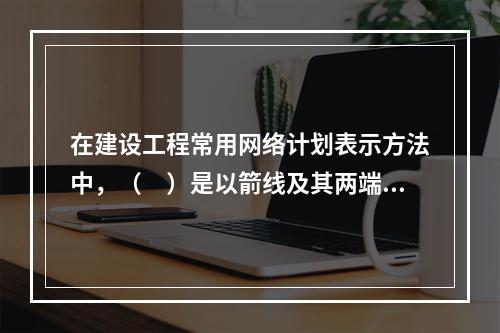 在建设工程常用网络计划表示方法中，（　）是以箭线及其两端…